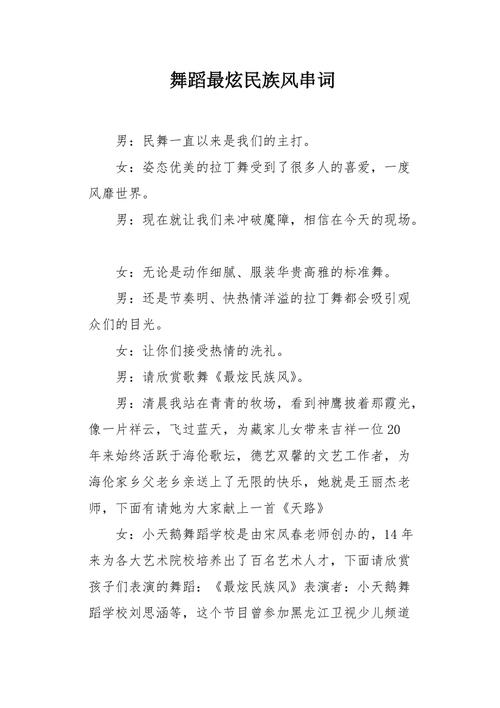 舞蹈最炫民族风串词

男：民舞一直以来是我们的主打。

女：姿态优美的拉丁舞受到了很多人的喜爱，一度风靡世界。

男：现在就让我们来冲破魔障，相信在今天的现场。

女：无论是动作细腻、服装华贵高雅的标准舞。

男：还是节奏明、快热情洋溢的拉丁舞都会吸引观众们的目光。

女：让你们接受热情的洗礼。

男：请欣赏歌舞《最炫民族风》。

男：清晨我站在青青的牧场，看到神鹰披着那霞光，像一片祥云，飞过蓝天，为藏家儿女带来吉祥一位20年来始终活跃于海伦歌坛，德艺双馨的文艺工作者，为海伦家乡父老乡亲送上了无限的快乐，她就是王丽杰老师，下面有请她为大家献上一首《天路》

女：小天鹅舞蹈学校是由宋凤春老师创办的，14年来为各大艺术院校培养出了百名艺术人才，下面请欣赏孩子们表演的舞蹈：《最炫民族风》表演者：小天鹅舞蹈学校刘思涵等，这个节目曾参加黑龙江卫视少儿频道